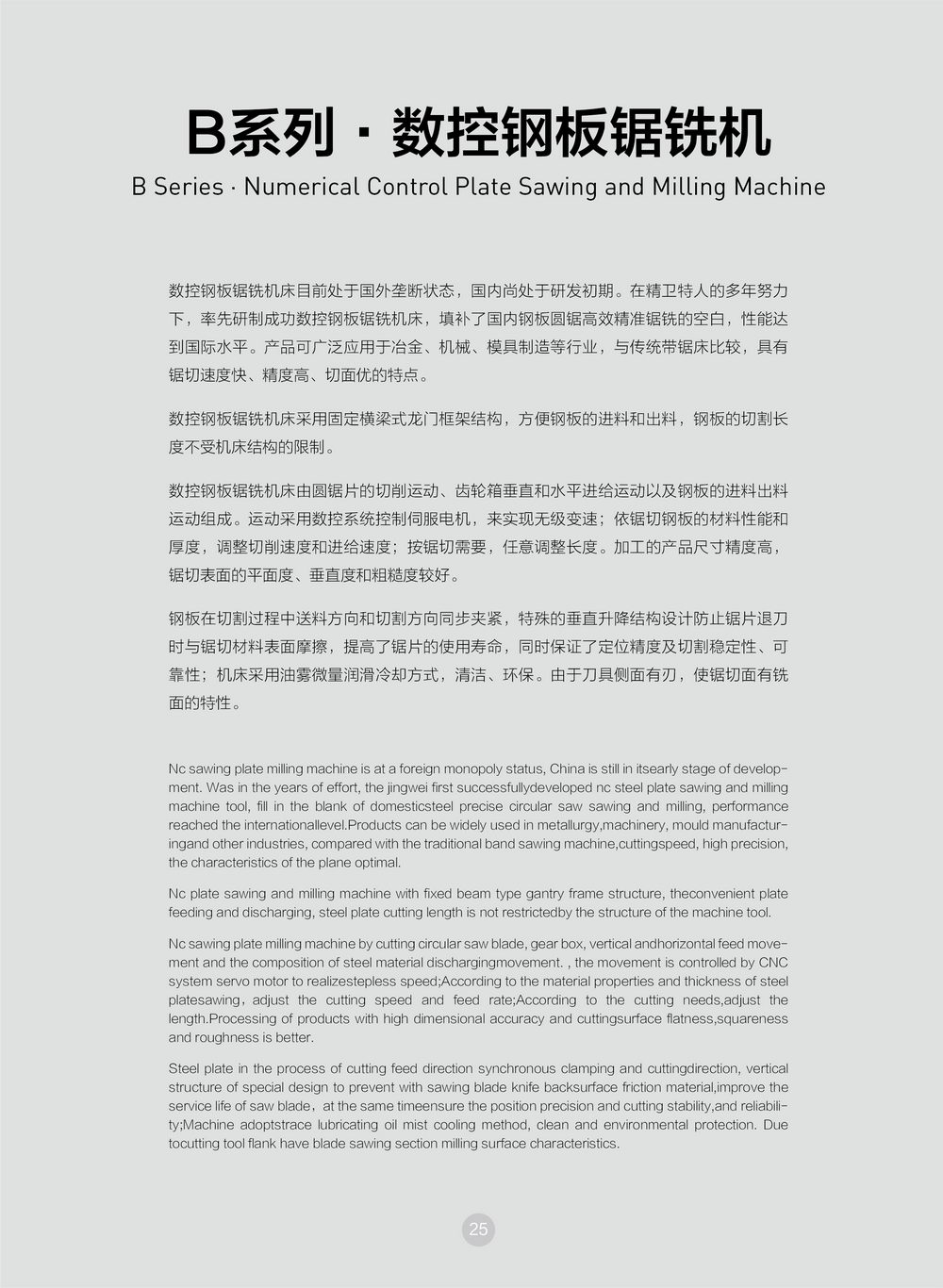 B系列 · 数控钢板锯铣机
B Series · Numerical Control Plate Sawing and Milling Machine

数控钢板锯铣机床目前处于国外垄断状态，国内尚处于研发初期。在精卫特人的多年努力下，率先研制成功数控钢板锯铣机床，填补了国内钢板圆锯高效精准锯铣的空白，性能达到国际水平。产品可广泛应用于冶金、机械、模具制造等行业，与传统带锯床比较，具有锯切速度快、精度高、切面优的特点。

数控钢板锯铣机床采用固定横梁式龙门框架结构，方便钢板的进料和出料，钢板的切割长度不受机床结构的限制。

数控钢板锯铣机床由圆锯片的切削运动、齿轮箱垂直和水平进给运动以及钢板的进料出料运动组成。运动采用数控系统控制伺服电机，来实现无级变速；依锯切钢板的材料性能和厚度，调整切削速度和进给速度；按锯切需要，任意调整长度。加工的产品尺寸精度高，锯切表面的平面度、垂直度和粗糙度较好。

钢板在切割过程中送料方向和切割方向同步夹紧，特殊的垂直升降结构设计防止锯片退刀时与锯切材料表面摩擦，提高了锯片的使用寿命，同时保证了定位精度及切割稳定性、可靠性；机床采用油雾微量润滑冷却方式，清洁、环保。由于刀具侧面有刃，使锯切面有铣面的特性。

Nc sawing plate milling machine is at a foreign monopoly status, China is still in itsearly stage of development. Was in the years of effort, the jingwei first successfullydeveloped nc steel plate sawing and milling machine tool, fill in the blank of domesticsteel precise circular saw sawing and milling, performance reached the internationallevel.Products can be widely used in metallurgy,machinery, mould manufacturingand other industries, compared with the traditional band sawing machine,cuttingspeed, high precision, the characteristics of the plane optimal.

Nc plate sawing and milling machine with fixed beam type gantry frame structure, theconvenient plate feeding and discharging, steel plate cutting length is not restrictedby the structure of the machine tool.

Nc sawing plate milling machine by cutting circular saw blade, gear box, vertical andhorizontal feed movement and the composition of steel material dischargingmovement. , the movement is controlled by CNC system servo motor to realizestepless speed;According to the material properties and thickness of steel platesawing，adjust the cutting speed and feed rate;According to the cutting needs,adjust the length.Processing of products with high dimensional accuracy and cuttingsurface flatness,squareness and roughness is better.

Steel plate in the process of cutting feed direction synchronous clamping and cuttingdirection, vertical structure of special design to prevent with sawing blade knife backsurface friction material,improve the service life of saw blade，at the same timeensure the position precision and cutting stability,and reliability;Machine adoptstrace lubricating oil mist cooling method, clean and environmental protection. Due tocutting tool flank have blade sawing section milling surface characteristics.

25